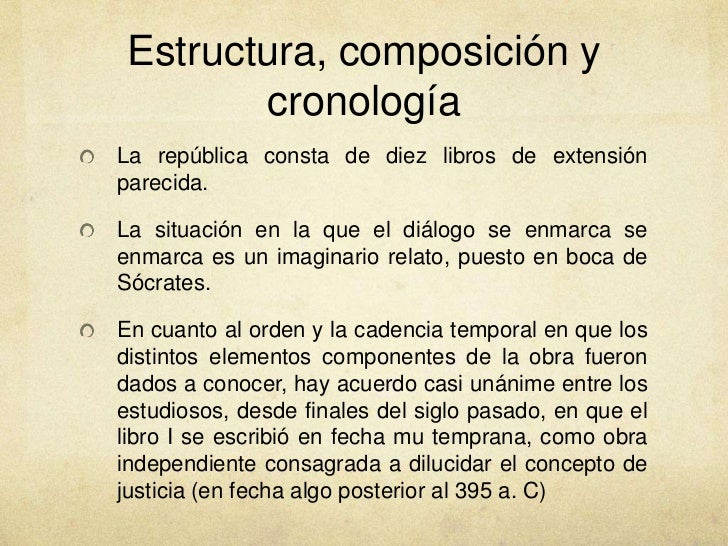 Estructura, composición y cronología

La república consta de diez libros de extensión parecida.

La situación en la que el diálogo se enmarca se enmarca es un imaginario relato, puesto en boca de Sócrates.

En cuanto al orden y la cadencia temporal en que los distintos elementos componentes de la obra fueron dados a conocer, hay acuerdo casi unánime entre los estudiosos, desde finales del siglo pasado, en que el libro I se escribió en fecha mu temprana, como obra independiente consagrada a dilucidar el concepto de justicia (en fecha algo posterior al 395 a. C)